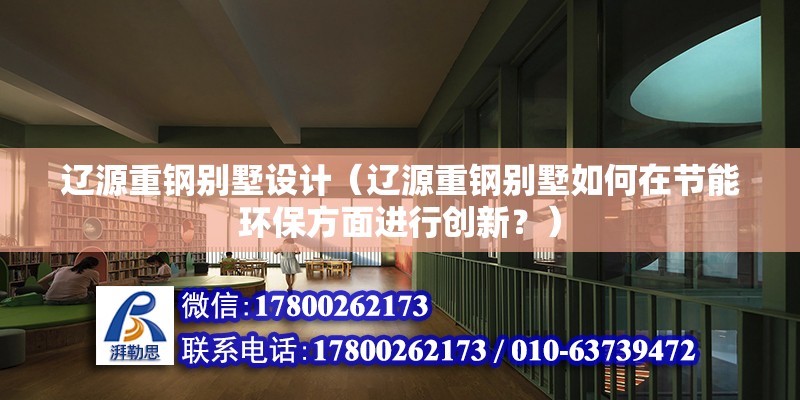 辽源重钢别墅设计（辽源重钢别墅如何在节能环保方面进行创新？）

湃勒思

微信:17800262173

联系电话:17800262173 / 010-63739472